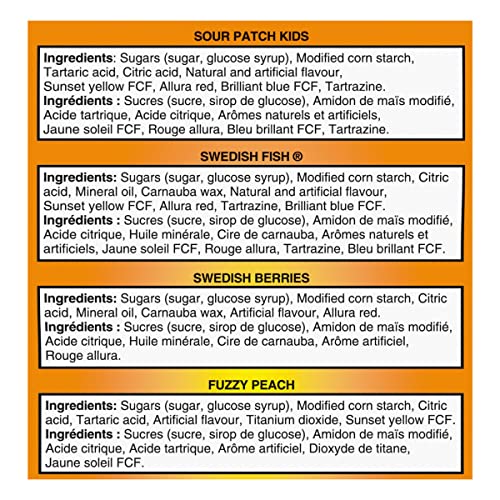 SOUR PATCH KIDS

Ingredients: Sugars (sugar, glucose syrup), Modified corn starch, Tartaric acid, Citric acid, Natural and artificial flavour, Sunset yellow FCF, Allura red, Brilliant blue FCF, Tartrazine.
Ingrédients : Sucres (sucre, sirop de glucose), Amidon de maïs modifié, Acide tartrique, Acide citrique, Arômes naturels et artificiels, Jaune soleil FCF, Rouge allura, Bleu brillant FCF, Tartrazine.

SWEDISH FISH ®

Ingredients: Sugars (sugar, glucose syrup), Modified corn starch, Citric acid, Mineral oil, Carnauba wax, Natural and artificial flavour, Sunset yellow FCF, Allura red, Tartrazine, Brilliant blue FCF.
Ingrédients : Sucres (sucre, sirop de glucose), Amidon de maïs modifié, Acide citrique, Huile minérale, Cire de carnauba, Arômes naturels et artificiels, Jaune soleil FCF, Rouge allura, Tartrazine, Bleu brillant FCF.

SWEDISH BERRIES

Ingredients: Sugars (sugar, glucose syrup), Modified corn starch, Citric acid, Mineral oil, Carnauba wax, Artificial flavour, Allura red.
Ingrédients : Sucres (sucre, sirop de glucose), Amidon de maïs modifié, Acide citrique, Huile minérale, Cire de carnauba, Arôme artificiel, Rouge allura.

FUZZY PEACH

Ingredients: Sugars (sugar, glucose syrup), Modified corn starch, Citric acid, Tartaric acid, Artificial flavour, Titanium dioxide, Sunset yellow FCF.
Ingrédients : Sucres (sucre, sirop de glucose), Amidon de maïs modifié, Acide citrique, Acide tartrique, Arôme artificiel, Dioxyde de titane, Jaune soleil FCF.